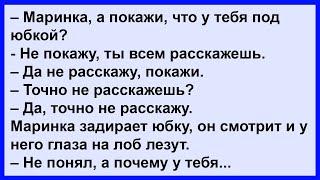 – Маринка, а покажи, что у тебя под юбкой?
- Не покажу, ты всем расскажешь.
– Да не расскажу, покажи.
– Точно не расскажешь?
– Да, точно не расскажу.
Маринка задирает юбку, он смотрит и у него глаза на лоб лезут.
– Не понял, а почему у тебя...